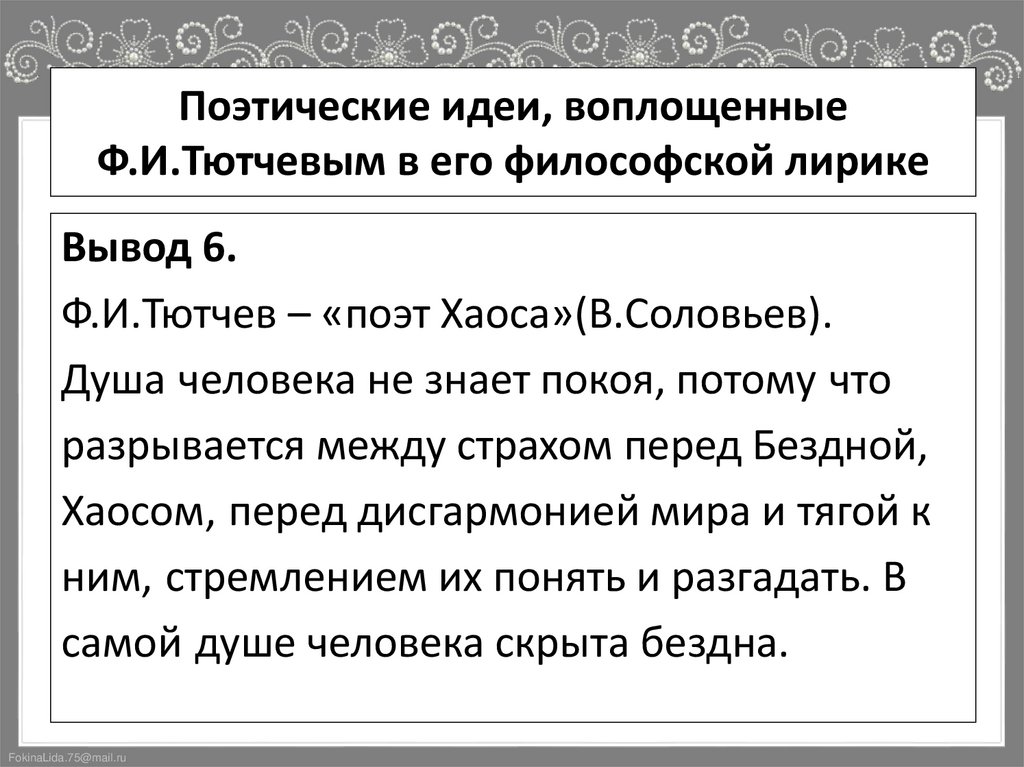 Поэтические идеи, воплощенные Ф.И.Тютчевым в его философской лирике

Вывод 6.

Ф.И.Тютчев – «поэт Хаоса»(В.Соловьев).

Душа человека не знает покоя, потому что разрывается между страхом перед Бездной, Хаосом, перед дисгармонией мира и тягой к ним, стремлением их понять и разгадать. В самой душе человека скрыта бездна.

FokinaLida.75@mail.ru